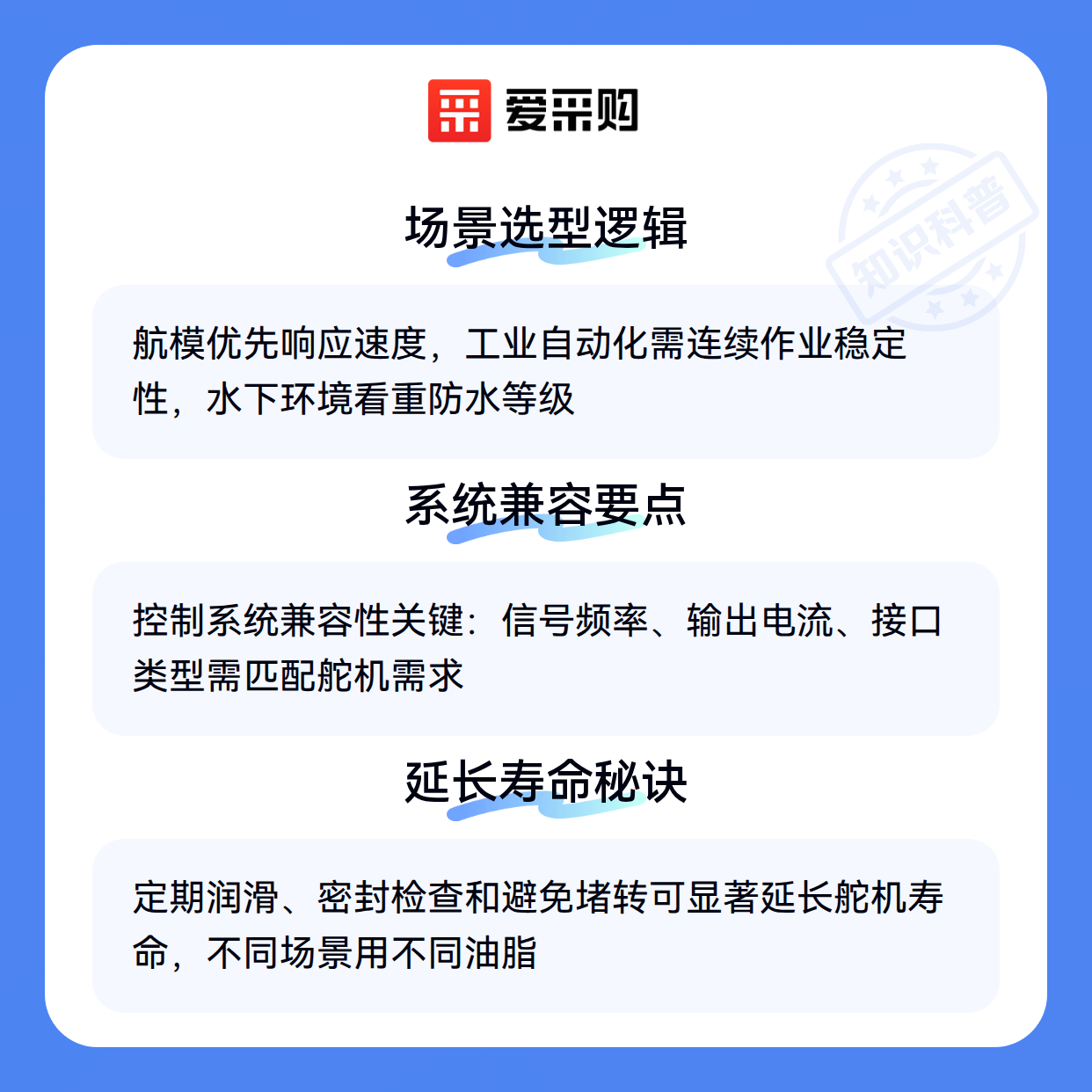 爱采购

场景选型逻辑

航模优先响应速度，工业自动化需连续作业稳定性，水下环境看重防水等级

系统兼容要点

控制系统兼容性关键：信号频率、输出电流、接口类型需匹配舵机需求

延长寿命秘诀

定期润滑、密封检查和避免堵转可显著延长舵机寿命，不同场景用不同油脂

知识科普